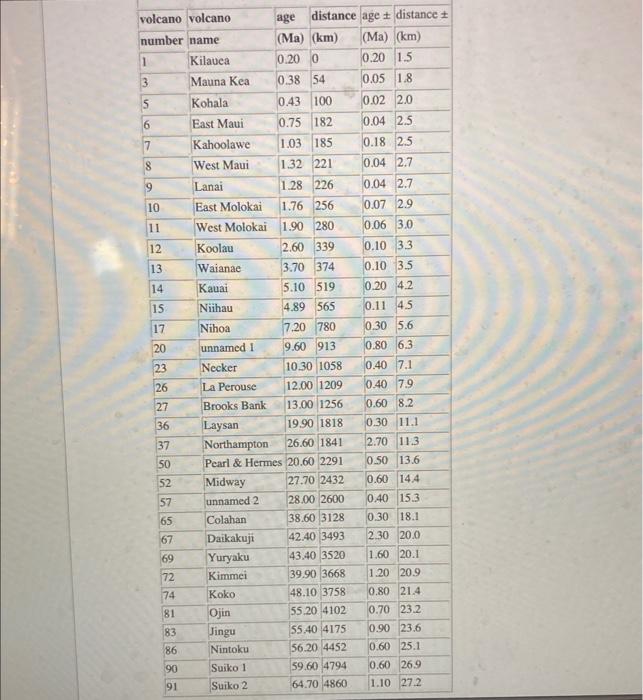 | volcano number | volcano name | age (Ma) | distance (km) | age ± (Ma) | distance ± (km) |
|---|---|---|---|---|---|
| 1 | Kilauea | 0.20 | 0 | 0.20 | 1.5 |
| 3 | Mauna Kea | 0.38 | 54 | 0.05 | 1.8 |
| 5 | Kohala | 0.43 | 100 | 0.02 | 2.0 |
| 6 | East Maui | 0.75 | 182 | 0.04 | 2.5 |
| 7 | Kahoolawe | 1.03 | 185 | 0.18 | 2.5 |
| 8 | West Maui | 1.32 | 221 | 0.04 | 2.7 |
| 9 | Lanai | 1.28 | 226 | 0.04 | 2.7 |
| 10 | East Molokai | 1.76 | 256 | 0.07 | 2.9 |
| 11 | West Molokai | 1.90 | 280 | 0.06 | 3.0 |
| 12 | Koolau | 2.60 | 339 | 0.10 | 3.3 |
| 13 | Waianae | 3.70 | 374 | 0.10 | 3.5 |
| 14 | Kauai | 5.10 | 519 | 0.20 | 4.2 |
| 15 | Niihau | 4.89 | 565 | 0.11 | 4.5 |
| 17 | Nihoa | 7.20 | 780 | 0.30 | 5.6 |
| 20 | unnamed 1 | 9.60 | 913 | 0.80 | 6.3 |
| 23 | Necker | 10.30 | 1058 | 0.40 | 7.1 |
| 26 | La Perouse | 12.00 | 1209 | 0.40 | 7.9 |
| 27 | Brooks Bank | 13.00 | 1256 | 0.60 | 8.2 |
| 36 | Laysan | 19.90 | 1818 | 0.30 | 11.1 |
| 37 | Northampton | 26.60 | 1841 | 2.70 | 11.3 |
| 50 | Pearl & Hermes | 20.60 | 2291 | 0.50 | 13.6 |
| 52 | Midway | 27.70 | 2432 | 0.60 | 14.4 |
| 57 | unnamed 2 | 28.00 | 2600 | 0.40 | 15.3 |
| 65 | Colahan | 38.60 | 3128 | 0.30 | 18.1 |
| 67 | Daikakuji | 42.40 | 3493 | 2.30 | 20.0 |
| 69 | Yuryaku | 43.40 | 3520 | 1.60 | 20.1 |
| 72 | Kimmei | 39.90 | 3668 | 1.20 | 20.9 |
| 74 | Koko | 48.10 | 3758 | 0.80 | 21.4 |
| 81 | Ojin | 55.20 | 4102 | 0.70 | 23.2 |
| 83 | Jingu | 55.40 | 4175 | 0.90 | 23.6 |
| 86 | Nintoku | 56.20 | 4452 | 0.60 | 25.1 |
| 90 | Suiko 1 | 59.60 | 4794 | 0.60 | 26.9 |
| 91 | Suiko 2 | 64.70 | 4860 | 1.10 | 27.2 |